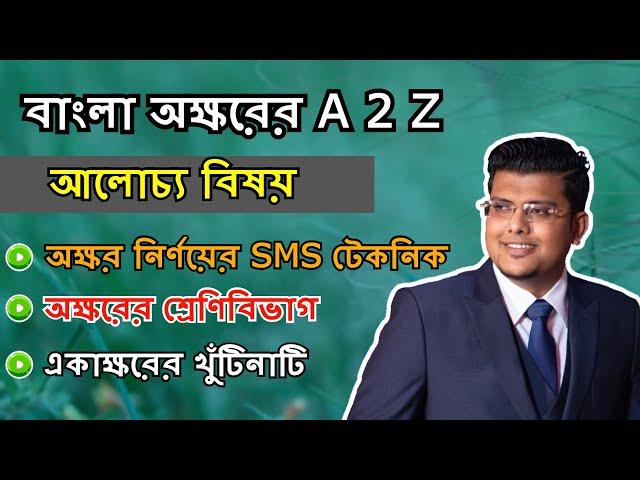 বাংলা অক্ষরের A 2 Z

আলোচ্য বিষয়

অক্ষর নির্ণয়ের SMS টেকনিক

অক্ষরের শ্রেণিবিভাগ

একাক্ষরের খুঁটিনাটি